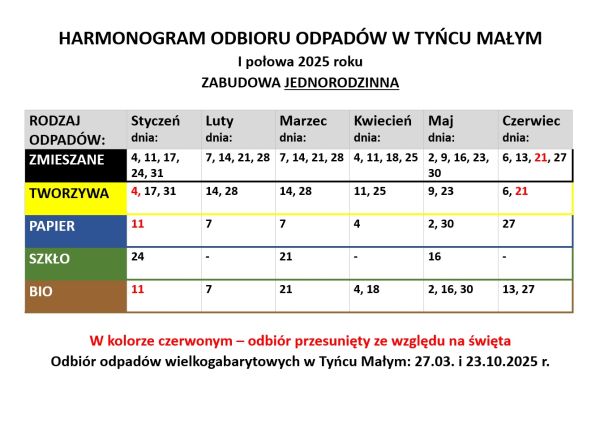 HARMONOGRAM ODBIORU ODPADÓW W TYŃCU MAŁYM
I połowa 2025 roku
ZABUDOWA JEDNORODZINNA

| RODZAJ ODPADÓW: | Styczeń dnia: | Luty dnia: | Marzec dnia: | Kwiecień dnia: | Maj dnia: | Czerwiec dnia: |
|---|---|---|---|---|---|---|
| ZMIESZANE | 4, 11, 17, 24, 31 | 7, 14, 21, 28 | 7, 14, 21, 28 | 4, 11, 18, 25 | 2, 9, 16, 23, 30 | 6, 13, 21, 27 |
| TWORZYWA | 4, 17, 31 | 14, 28 | 14, 28 | 11, 25 | 9, 23 | 6, 21 |
| PAPIER | 11 | 7 | 7 | 4 | 2, 30 | 27 |
| SZKŁO | 24 | - | 21 | - | 16 | - |
| BIO | 11 | 7 | 21 | 4, 18 | 2, 16, 30 | 13, 27 |

W kolorze czerwonym – odbiór przesunięty ze względu na święta
Odbiór odpadów wielkogabarytowych w Tyńcu Małym: 27.03. i 23.10.2025 r.